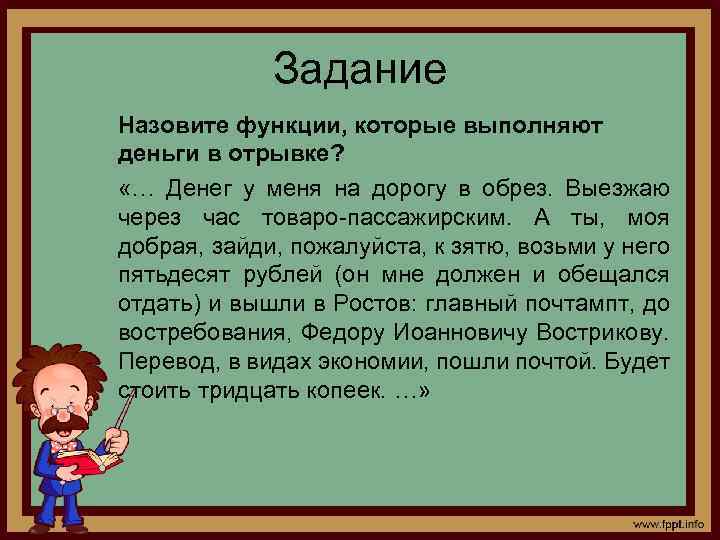 Задание

Назовите функции, которые выполняют деньги в отрывке?

«… Денег у меня на дорогу в обрез. Выезжаю через час товаро-пассажирским. А ты, моя добрая, зайди, пожалуйста, к зятю, возьми у него пятьдесят рублей (он мне должен и обещался отдать) и вышли в Ростов: главный почтампт, до востребования, Федору Иоанновичу Вострикову. Перевод, в видах экономии, пошли почтой. Будет стоить тридцать копеек. …»

www.fppt.info